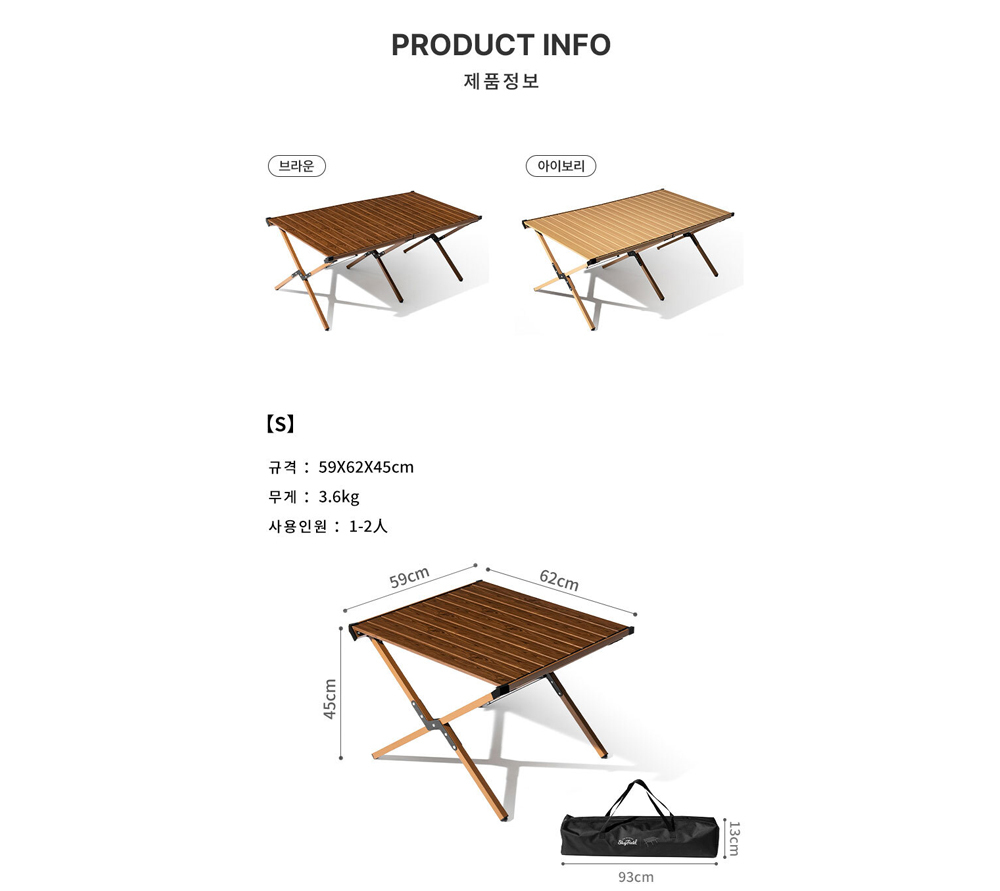 PRODUCT INFO
제품정보

브라운

아이보리

【S】

규격 : 59X62X45cm
무게 : 3.6kg
사용인원 : 1-2人

59cm
62cm
45cm
13cm
93cm